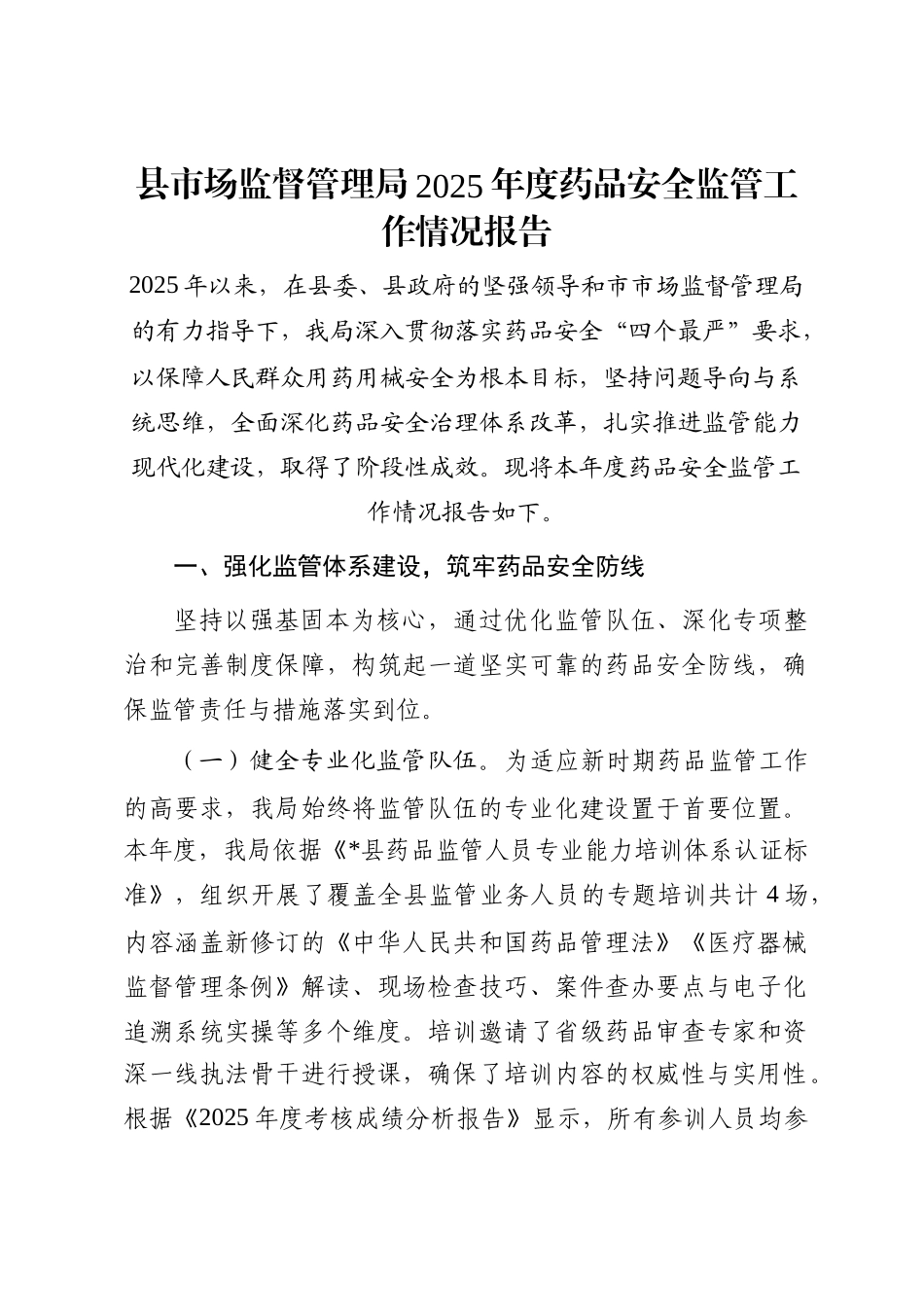 县市场监督管理局2025年度药品安全监管工作情况报告

2025年以来，在县委、县政府的坚强领导和市市场监督管理局的有力指导下，我局深入贯彻落实药品安全“四个最严”要求，以保障人民群众用药用械安全为根本目标，坚持问题导向与系统思维，全面深化药品安全治理体系改革，扎实推进监管能力现代化建设，取得了阶段性成效。现将本年度药品安全监管工作情况报告如下。

一、强化监管体系建设，筑牢药品安全防线

坚持以强基固本为核心，通过优化监管队伍、深化专项整治和完善制度保障，构筑起一道坚实可靠的药品安全防线，确保监管责任与措施落实到位。

（一）健全专业化监管队伍。为适应新时期药品监管工作的高要求，我局始终将监管队伍的专业化建设置于首要位置。本年度，我局依据《*县药品监管人员专业能力培训体系认证标准》，组织开展了覆盖全县监管业务人员的专题培训共计4场，内容涵盖新修订的《中华人民共和国药品管理法》《医疗器械监督管理条例》解读、现场检查技巧、案件查办要点与电子化追溯系统实操等多个维度。培训邀请了省级药品审查专家和资深一线执法骨干进行授课，确保了培训内容的权威性与实用性。根据《2025年度考核成绩分析报告》显示，所有参训人员均参